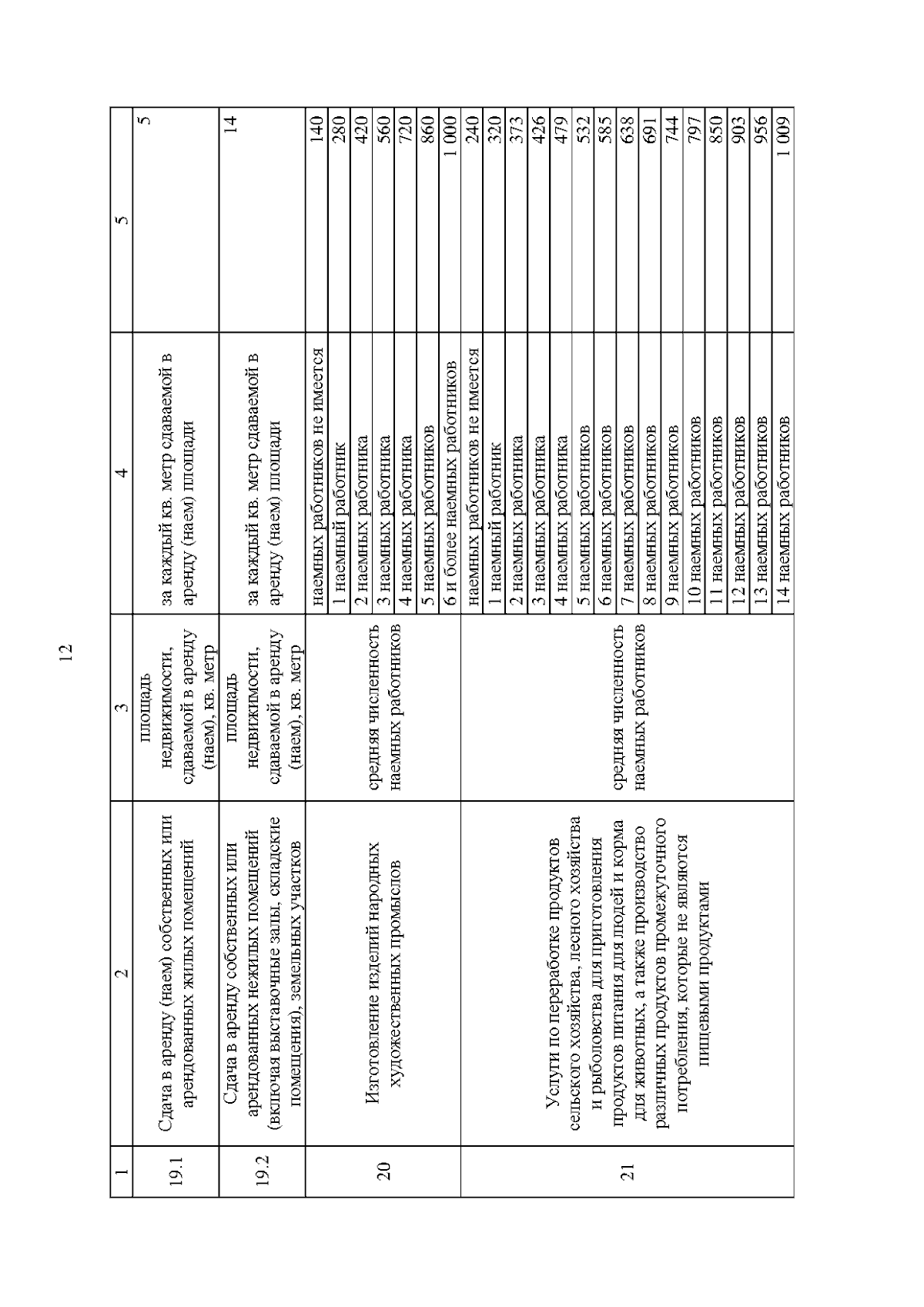 12

| 1 | 2 | 3 | 4 | 5 |
|---|---|---|---|---|
| 19.1 | Сдача в аренду (наем) собственных или арендованных жилых помещений | площадь недвижимости, сдаваемой в аренду (наем), кв. метр | за каждый кв. метр сдаваемой в аренду (наем) площади | 5 |
| 19.2 | Сдача в аренду собственных или арендованных нежилых помещений (включая выставочные залы, складские помещения), земельных участков | площадь недвижимости, сдаваемой в аренду (наем), кв. метр | за каждый кв. метр сдаваемой в аренду (наем) площади | 14 |
| 20 | Изготовление изделий народных художественных промыслов | средняя численность наемных работников | наемных работников не имеется | 140 |
| | | | 1 наемный работник | 280 |
| | | | 2 наемных работника | 420 |
| | | | 3 наемных работника | 560 |
| | | | 4 наемных работника | 720 |
| | | | 5 наемных работников | 860 |
| | | | 6 и более наемных работников | 1 000 |
| 21 | Услуги по переработке продуктов сельского хозяйства, лесного хозяйства и рыболовства для приготовления продуктов питания для людей и корма для животных, а также производство различных продуктов промежуточного потребления, которые не являются пищевыми продуктами | средняя численность наемных работников | наемных работников не имеется | 240 |
| | | | 1 наемный работник | 320 |
| | | | 2 наемных работника | 373 |
| | | | 3 наемных работника | 426 |
| | | | 4 наемных работника | 479 |
| | | | 5 наемных работников | 532 |
| | | | 6 наемных работников | 585 |
| | | | 7 наемных работников | 638 |
| | | | 8 наемных работников | 691 |
| | | | 9 наемных работников | 744 |
| | | | 10 наемных работников | 797 |
| | | | 11 наемных работников | 850 |
| | | | 12 наемных работников | 903 |
| | | | 13 наемных работников | 956 |
| | | | 14 наемных работников | 1 009 |